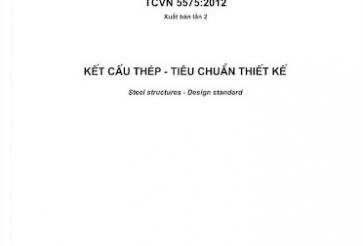 TCVN 5575:2012

Xuất bản lần 2

KẾT CẤU THÉP - TIÊU CHUẨN THIẾT KẾ

Steel structures - Design standard